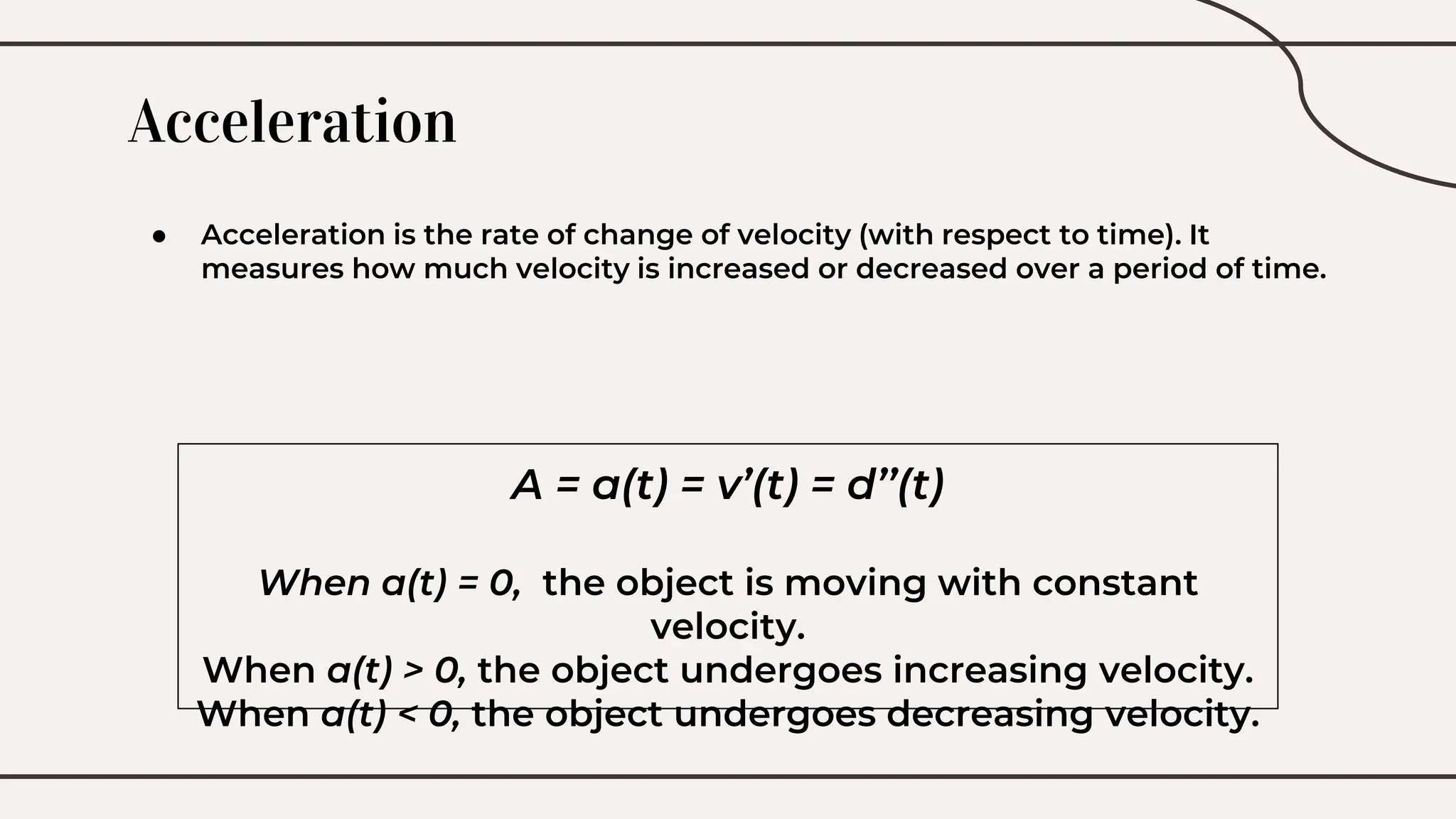 Acceleration

● Acceleration is the rate of change of velocity (with respect to time). It measures how much velocity is increased or decreased over a period of time.

$A = a(t) = v'(t) = d''(t)$

When $a(t) = 0$, the object is moving with constant velocity.
When $a(t) > 0$, the object undergoes increasing velocity.
When $a(t) < 0$, the object undergoes decreasing velocity.